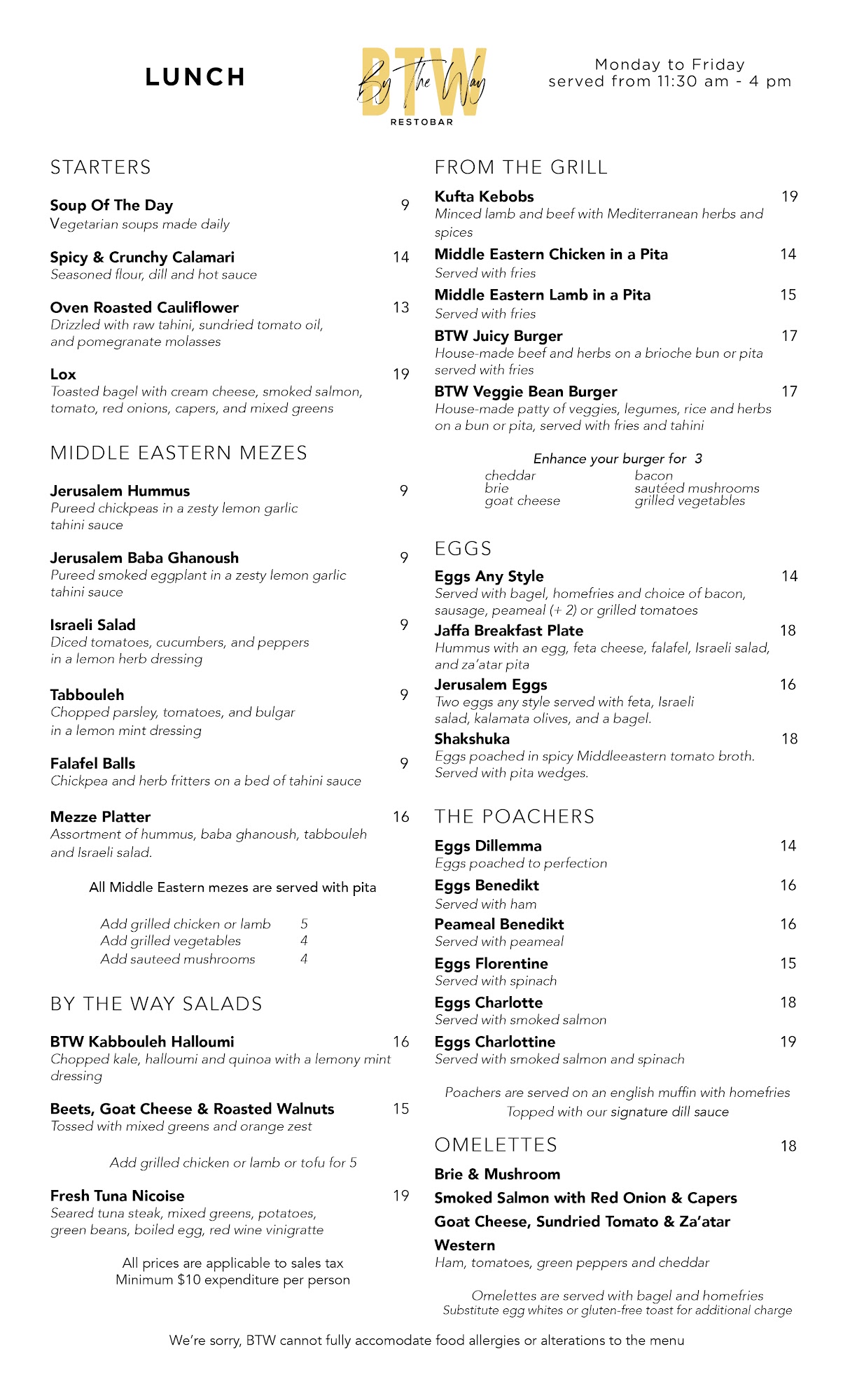 LUNCH

BTW By The Way RESTOBAR

Monday to Friday
served from 11:30 am - 4 pm

STARTERS

Soup Of The Day 9
Vegetarian soups made daily

Spicy & Crunchy Calamari 14
Seasoned flour, dill and hot sauce

Oven Roasted Cauliflower 13
Drizzled with raw tahini, sundried tomato oil, and pomegranate molasses

Lox 19
Toasted bagel with cream cheese, smoked salmon, tomato, red onions, capers, and mixed greens

MIDDLE EASTERN MEZES

Jerusalem Hummus 9
Pureed chickpeas in a zesty lemon garlic tahini sauce

Jerusalem Baba Ghanoush 9
Pureed smoked eggplant in a zesty lemon garlic tahini sauce

Israeli Salad 9
Diced tomatoes, cucumbers, and peppers in a lemon herb dressing

Tabbouleh 9
Chopped parsley, tomatoes, and bulgar in a lemon mint dressing

Falafel Balls 9
Chickpea and herb fritters on a bed of tahini sauce

Mezze Platter 16
Assortment of hummus, baba ghanoush, tabbouleh and Israeli salad.

All Middle Eastern mezes are served with pita

Add grilled chicken or lamb 5
Add grilled vegetables 4
Add sauteed mushrooms 4

BY THE WAY SALADS

BTW Kabbouleh Halloumi 16
Chopped kale, halloumi and quinoa with a lemony mint dressing

Beets, Goat Cheese & Roasted Walnuts 15
Tossed with mixed greens and orange zest

Add grilled chicken or lamb or tofu for 5

Fresh Tuna Nicoise 19
Seared tuna steak, mixed greens, potatoes, green beans, boiled egg, red wine vinigratte

All prices are applicable to sales tax
Minimum $10 expenditure per person

FROM THE GRILL

Kufta Kebobs 19
Minced lamb and beef with Mediterranean herbs and spices

Middle Eastern Chicken in a Pita 14
Served with fries

Middle Eastern Lamb in a Pita 15
Served with fries

BTW Juicy Burger 17
House-made beef and herbs on a brioche bun or pita served with fries

BTW Veggie Bean Burger 17
House-made patty of veggies, legumes, rice and herbs on a bun or pita, served with fries and tahini

Enhance your burger for 3
cheddar
brie
goat cheese
bacon
sautéed mushrooms
grilled vegetables

EGGS

Eggs Any Style 14
Served with bagel, homefries and choice of bacon, sausage, peameal (+ 2) or grilled tomatoes

Jaffa Breakfast Plate 18
Hummus with an egg, feta cheese, falafel, Israeli salad, and za'atar pita

Jerusalem Eggs 16
Two eggs any style served with feta, Israeli salad, kalamata olives, and a bagel.

Shakshuka 18
Eggs poached in spicy Middleeastern tomato broth. Served with pita wedges.

THE POACHERS

Eggs Dillemma 14
Eggs poached to perfection

Eggs Benedikt 16
Served with ham

Peameal Benedikt 16
Served with peameal

Eggs Florentine 15
Served with spinach

Eggs Charlotte 18
Served with smoked salmon

Eggs Charlottine 19
Served with smoked salmon and spinach

Poachers are served on an english muffin with homefries
Topped with our signature dill sauce

OMELETTES 18

Brie & Mushroom
Smoked Salmon with Red Onion & Capers
Goat Cheese, Sundried Tomato & Za'atar
Western
Ham, tomatoes, green peppers and cheddar

Omelettes are served with bagel and homefries
Substitute egg whites or gluten-free toast for additional charge

We're sorry, BTW cannot fully accomodate food allergies or alterations to the menu